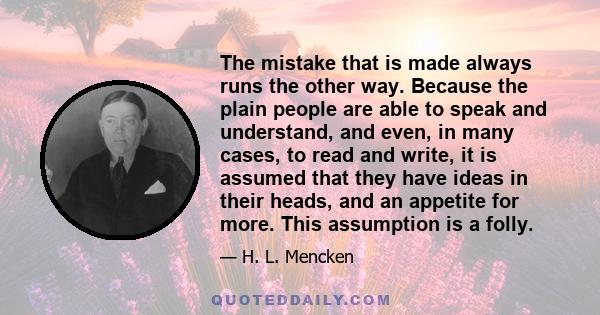 The mistake that is made always runs the other way. Because the plain people are able to speak and understand, and even, in many cases, to read and write, it is assumed that they have ideas in their heads, and an appetite for more. This assumption is a folly.

— H. L. Mencken

QUOTEDDAILY.COM